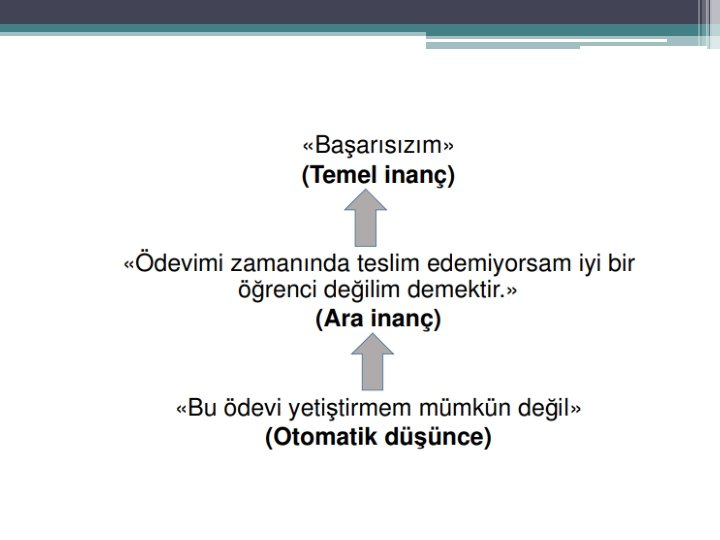 «Başarısızım»
**(Temel inanç)**

«Ödevimi zamanında teslim edemiyorsam iyi bir öğrenci değilim demektir.»
**(Ara inanç)**

«Bu ödevi yetiştirmem mümkün değil»
**(Otomatik düşünce)**